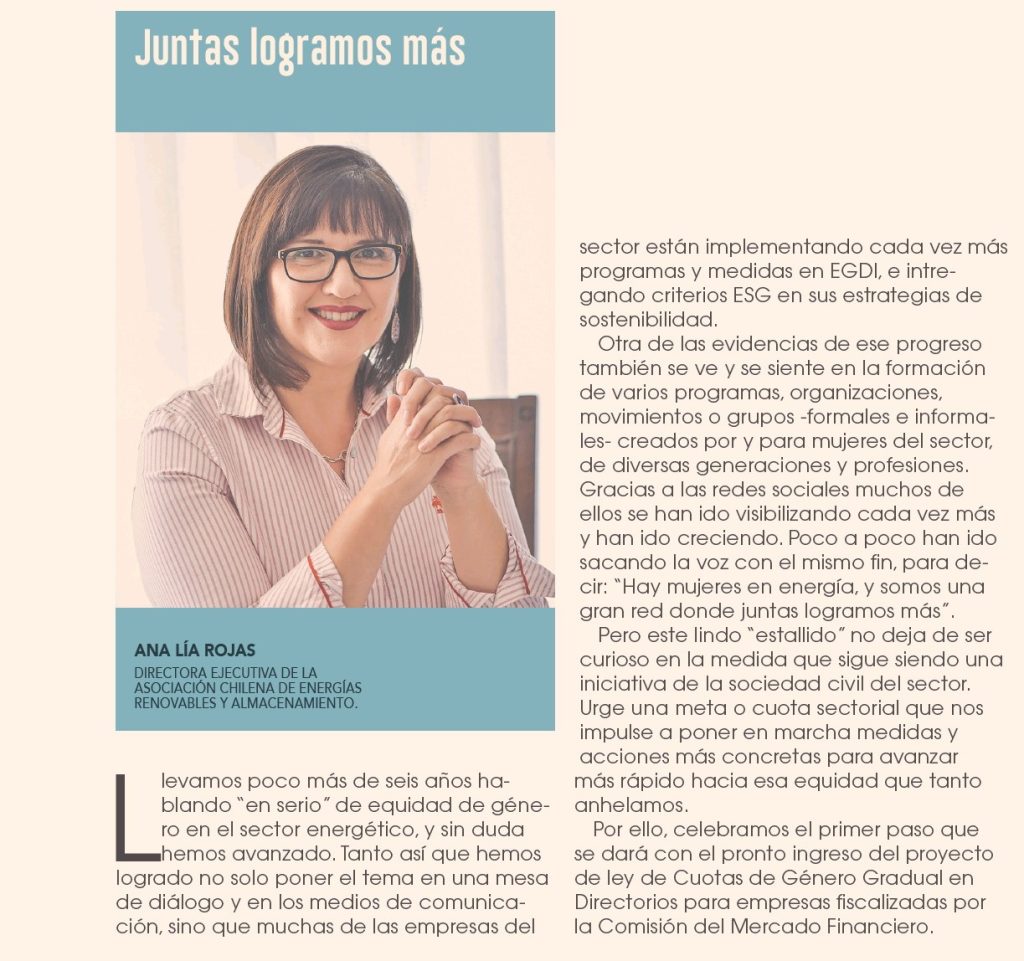 Juntas logramos más

ANA LÍA ROJAS
DIRECTORA EJECUTIVA DE LA ASOCIACIÓN CHILENA DE ENERGÍAS RENOVABLES Y ALMACENAMIENTO.

Llevamos poco más de seis años hablando "en serio" de equidad de género en el sector energético, y sin duda hemos avanzado. Tanto así que hemos logrado no solo poner el tema en una mesa de diálogo y en los medios de comunicación, sino que muchas de las empresas del sector están implementando cada vez más programas y medidas en EGDI, e intregando criterios ESG en sus estrategias de sostenibilidad.

Otra de las evidencias de ese progreso también se ve y se siente en la formación de varios programas, organizaciones, movimientos o grupos -formales e informales- creados por y para mujeres del sector, de diversas generaciones y profesiones. Gracias a las redes sociales muchos de ellos se han ido visibilizando cada vez más y han ido creciendo. Poco a poco han ido sacando la voz con el mismo fin, para decir: "Hay mujeres en energía, y somos una gran red donde juntas logramos más".

Pero este lindo "estallido" no deja de ser curioso en la medida que sigue siendo una iniciativa de la sociedad civil del sector. Urge una meta o cuota sectorial que nos impulse a poner en marcha medidas y acciones más concretas para avanzar más rápido hacia esa equidad que tanto anhelamos.

Por ello, celebramos el primer paso que se dará con el pronto ingreso del proyecto de ley de Cuotas de Género Gradual en Directorios para empresas fiscalizadas por la Comisión del Mercado Financiero.